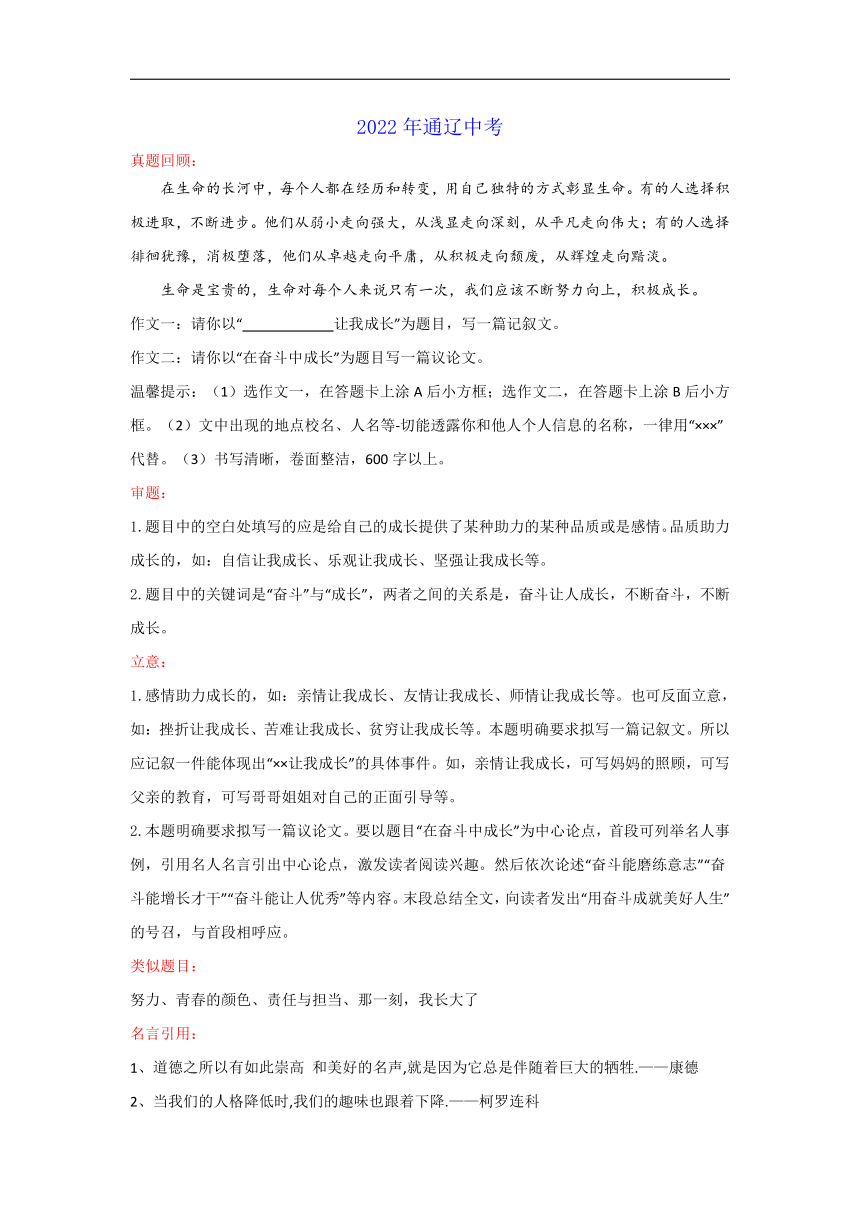 2022 年通辽中考

真题回顾：

在生命的长河中，每个人都在经历和转变，用自己独特的方式彰显生命。有的人选择积极进取，不断进步。他们从弱小走向强大，从浅显走向深刻，从平凡走向伟大；有的人选择徘徊犹豫，消极堕落，他们从卓越走向平庸，从积极走向颓废，从辉煌走向黯淡。

生命是宝贵的，生命对每个人来说只有一次，我们应该不断努力向上，积极成长。

作文一：请你以“____________让我成长”为题目，写一篇记叙文。

作文二：请你以“在奋斗中成长”为题目写一篇议论文。

温馨提示：（1）选作文一，在答题卡上涂 A 后小方框；选作文二，在答题卡上涂 B 后小方框。（2）文中出现的地点校名、人名等-切能透露你和他人个人信息的名称，一律用“×××”代替。（3）书写清晰，卷面整洁，600 字以上。

审题：

1.题目中的空白处填写的应是给自己的成长提供了某种助力的某种品质或是感情。品质助力成长的，如：自信让我成长、乐观让我成长、坚强让我成长等。

2.题目中的关键词是“奋斗”与“成长”，两者之间的关系是，奋斗让人成长，不断奋斗，不断成长。

立意：

1.感情助力成长的，如：亲情让我成长、友情让我成长、师情让我成长等。也可反面立意，如：挫折让我成长、苦难让我成长、贫穷让我成长等。本题明确要求拟写一篇记叙文。所以应记叙一件能体现出“××让我成长”的具体事件。如，亲情让我成长，可写妈妈的照顾，可写父亲的教育，可写哥哥姐姐对自己的正面引导等。

2.本题明确要求拟写一篇议论文。要以题目“在奋斗中成长”为中心论点，首段可列举名人事例，引用名人名言引出中心论点，激发读者阅读兴趣。然后依次论述“奋斗能磨练意志”“奋斗能增长才干”“奋斗能让人优秀”等内容。末段总结全文，向读者发出“用奋斗成就美好人生”的号召，与首段相呼应。

类似题目：

努力、青春的颜色、责任与担当、那一刻，我长大了

名言引用：

1、道德之所以有如此崇高 和美好的名声,就是因为它总是伴随着巨大的牺牲.——康德

2、当我们的人格降低时,我们的趣味也跟着下降.——柯罗连科